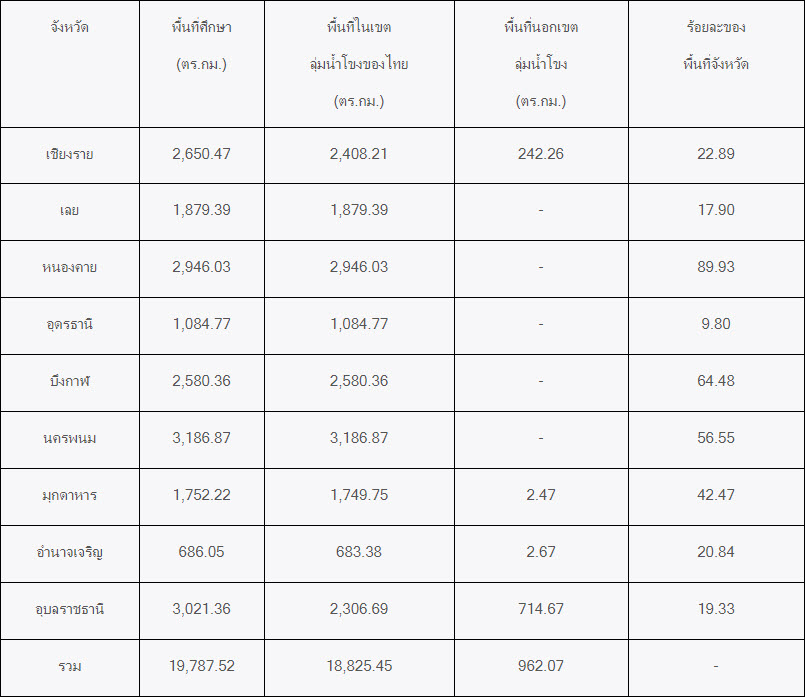 | จังหวัด | พื้นที่ศึกษา (ตร.กม.) | พื้นที่ในเขตลุ่มน้ำโขงของไทย (ตร.กม.) | พื้นที่นอกเขตลุ่มน้ำโขง (ตร.กม.) | ร้อยละของพื้นที่จังหวัด |
|---|---|---|---|---|
| เชียงราย | 2,650.47 | 2,408.21 | 242.26 | 22.89 |
| เลย | 1,879.39 | 1,879.39 | - | 17.90 |
| หนองคาย | 2,946.03 | 2,946.03 | - | 89.93 |
| อุดรธานี | 1,084.77 | 1,084.77 | - | 9.80 |
| บึงกาฬ | 2,580.36 | 2,580.36 | - | 64.48 |
| นครพนม | 3,186.87 | 3,186.87 | - | 56.55 |
| มุกดาหาร | 1,752.22 | 1,749.75 | 2.47 | 42.47 |
| อำนาจเจริญ | 686.05 | 683.38 | 2.67 | 20.84 |
| อุบลราชธานี | 3,021.36 | 2,306.69 | 714.67 | 19.33 |
| รวม | 19,787.52 | 18,825.45 | 962.07 | - |